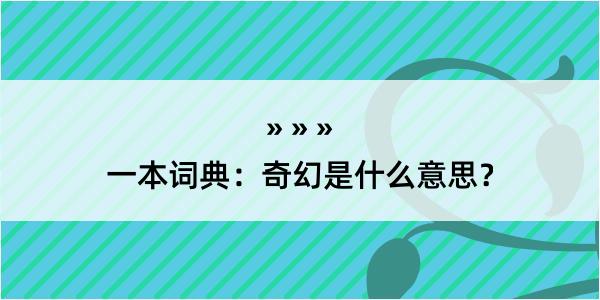 » » »
一本词典：奇幻是什么意思？